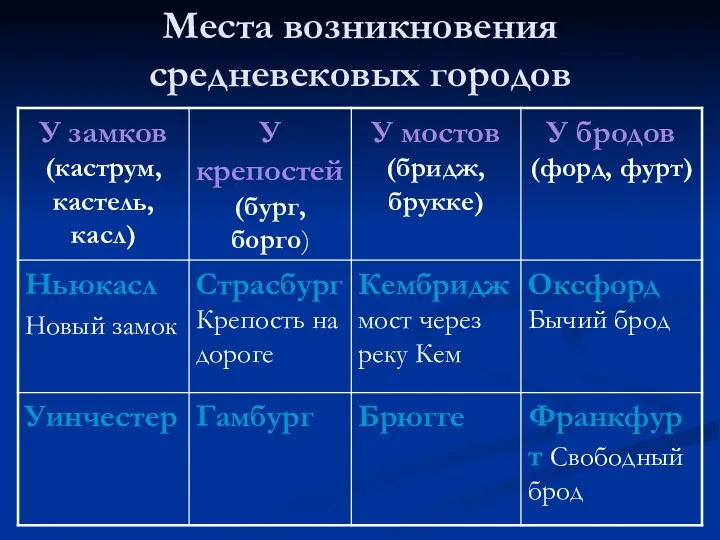 Места возникновения средневековых городов

| У замков (каструм, кастель, касл) | У крепостей (бург, борго) | У мостов (бридж, брукке) | У бродов (форд, фурт) |
|---|---|---|---|
| Ньюкасл Новый замок | Страсбург Крепость на дороге | Кембридж мост через реку Кем | Оксфорд Бычий брод |
| Уинчестер | Гамбург | Брюгге | Франкфурт Свободный брод |